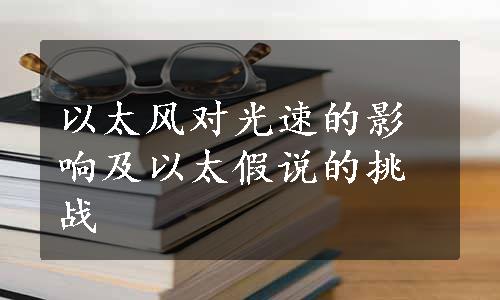 以太风对光速的影响及以太假说的挑战